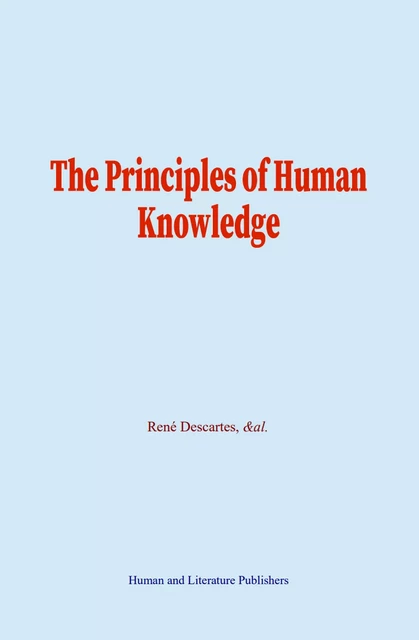 The Principles of Human Knowledge

René Descartes, &al.

Human and Literature Publishers